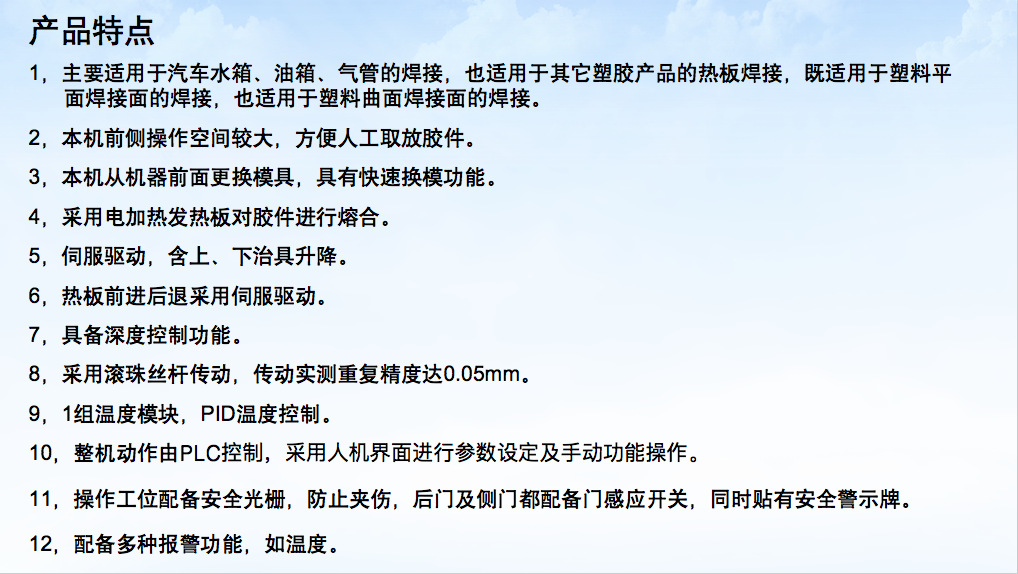 产品特点

1，主要适用于汽车水箱、油箱、气管的焊接，也适用于其它塑胶产品的热板焊接，既适用于塑料平面焊接面的焊接，也适用于塑料曲面焊接面的焊接。

2，本机前侧操作空间较大，方便人工取放胶件。

3，本机从机器前面更换模具，具有快速换模功能。

4，采用电加热发热板对胶件进行熔合。

5，伺服驱动，含上、下治具升降。

6，热板前进后退采用伺服驱动。

7，具备深度控制功能。

8，采用滚珠丝杆传动，传动实测重复精度达0.05mm。

9，1组温度模块，PID温度控制。

10，整机动作由PLC控制，采用人机界面进行参数设定及手动功能操作。

11，操作工位配备安全光栅，防止夹伤，后门及侧门都配备门感应开关，同时贴有安全警示牌。

12，配备多种报警功能，如温度。